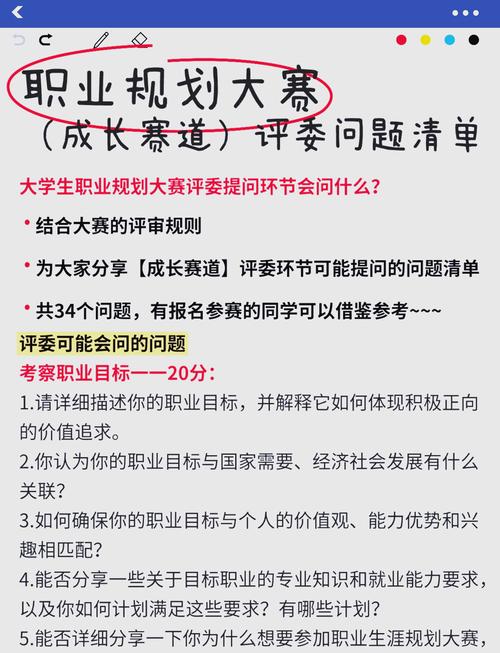 职业规划大赛

（成长赛道）评委问题清单

大学生职业规划大赛评委提问环节会问什么？

• 结合大赛的评审规则

• 为大家分享【成长赛道】评委环节可能提问的问题清单

• 共34个问题，有报名参赛的同学可以借鉴参考~~~

评委可能会问的问题

考察职业目标——20分：

1.请详细描述你的职业目标，并解释它如何体现积极正向的价值追求。

2.你认为你的职业目标与国家需要、经济社会发展有什么关联？

3.如何确保你的职业目标与个人的价值观、能力优势和兴趣相匹配？

4.能否分享一些关于目标职业的专业知识和就业能力要求，以及你如何计划满足这些要求？有哪些计划？

5.能否详细分享一下你为什么想要参加职业生涯规划大赛，